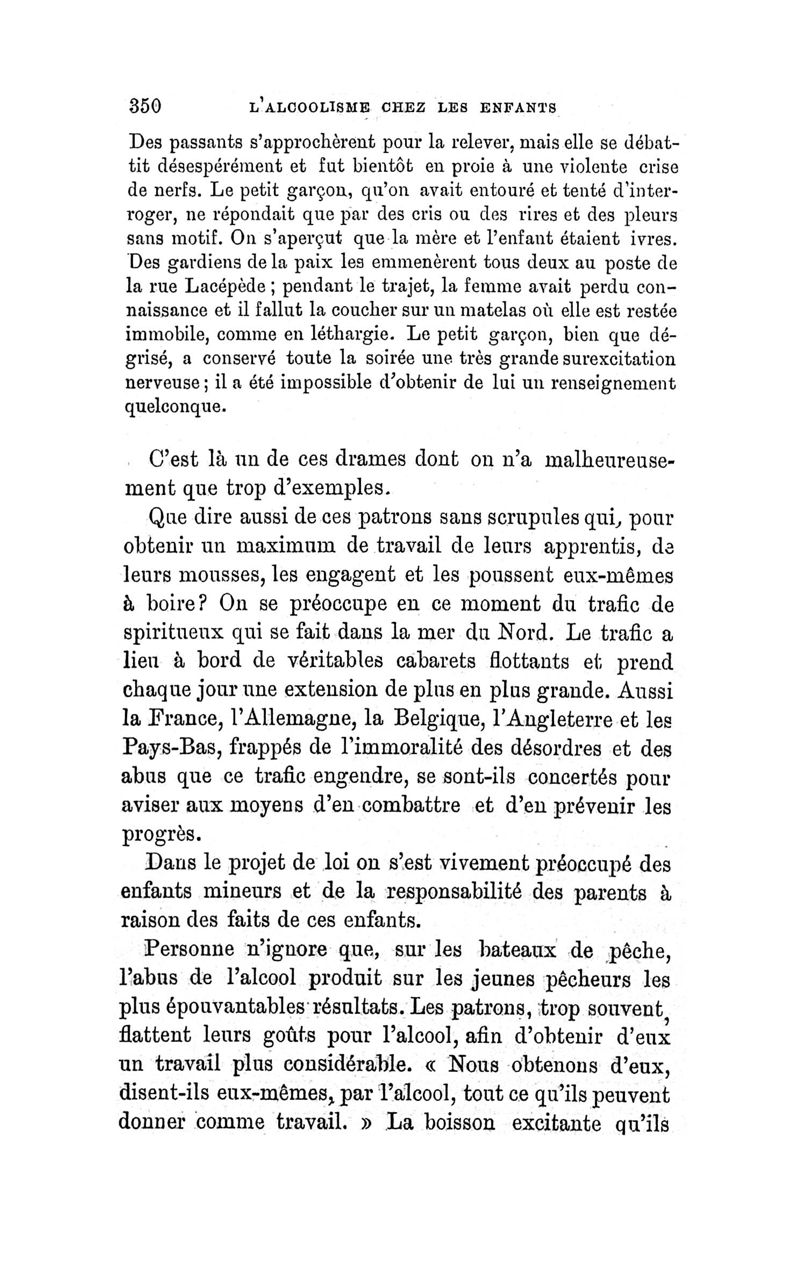 350 L'ALCOOLISME CHEZ LES ENFANTS

Des passants s'approchèrent pour la relever, mais elle se débattit désespérément et fut bientôt en proie à une violente crise de nerfs. Le petit garçon, qu'on avait entouré et tenté d'interroger, ne répondait que par des cris ou des rires et des pleurs sans motif. On s'aperçut que la mère et l'enfant étaient ivres. Des gardiens de la paix les emmenèrent tous deux au poste de la rue Lacépède ; pendant le trajet, la femme avait perdu connaissance et il fallut la coucher sur un matelas où elle est restée immobile, comme en léthargie. Le petit garçon, bien que dégrisé, a conservé toute la soirée une très grande surexcitation nerveuse ; il a été impossible d'obtenir de lui un renseignement quelconque.

C'est là un de ces drames dont on n'a malheureusement que trop d'exemples.

Que dire aussi de ces patrons sans scrupules qui, pour obtenir un maximum de travail de leurs apprentis, de leurs mousses, les engagent et les poussent eux-mêmes à boire? On se préoccupe en ce moment du trafic de spiritueux qui se fait dans la mer du Nord. Le trafic a lieu à bord de véritables cabarets flottants et prend chaque jour une extension de plus en plus grande. Aussi la France, l'Allemagne, la Belgique, l'Angleterre et les Pays-Bas, frappés de l'immoralité des désordres et des abus que ce trafic engendre, se sont-ils concertés pour aviser aux moyens d'en combattre et d'en prévenir les progrès.

Dans le projet de loi on s'est vivement préoccupé des enfants mineurs et de la responsabilité des parents à raison des faits de ces enfants.

Personne n'ignore que, sur les bateaux de pêche, l'abus de l'alcool produit sur les jeunes pêcheurs les plus épouvantables résultats. Les patrons, trop souvent, flattent leurs goûts pour l'alcool, afin d'obtenir d'eux un travail plus considérable. « Nous obtenons d'eux, disent-ils eux-mêmes, par l'alcool, tout ce qu'ils peuvent donner comme travail. » La boisson excitante qu'ils